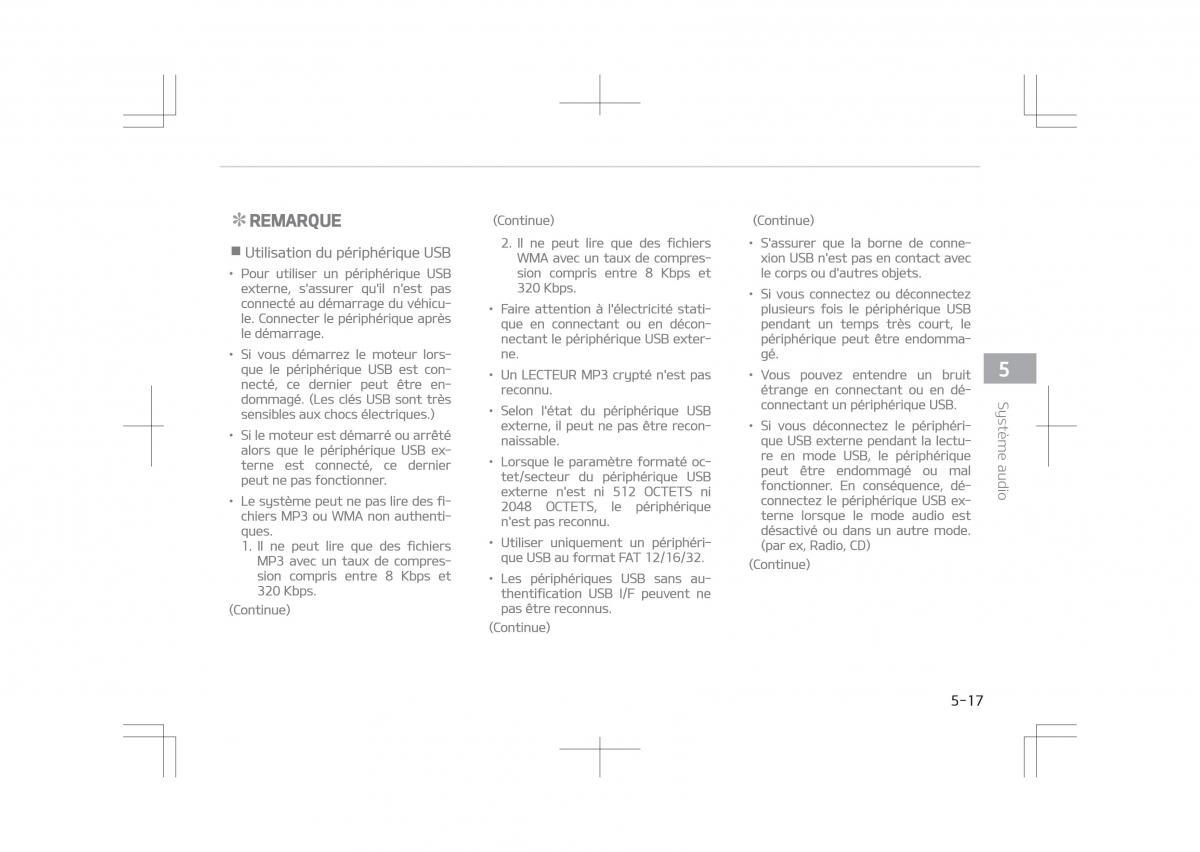 ✽ REMARQUE

■ Utilisation du périphérique USB

• Pour utiliser un périphérique USB externe, s'assurer qu'il n'est pas connecté au démarrage du véhicule. Connecter le périphérique après le démarrage.

• Si vous démarrez le moteur lorsque le périphérique USB est connecté, ce dernier peut être endommagé. (Les clés USB sont très sensibles aux chocs électriques.)

• Si le moteur est démarré ou arrêté alors que le périphérique USB externe est connecté, ce dernier peut ne pas fonctionner.

• Le système peut ne pas lire des fichiers MP3 ou WMA non authentiques.
1. Il ne peut lire que des fichiers MP3 avec un taux de compression compris entre 8 Kbps et 320 Kbps.

(Continue)

(Continue)

2. Il ne peut lire que des fichiers WMA avec un taux de compression compris entre 8 Kbps et 320 Kbps.

• Faire attention à l'électricité statique en connectant ou en déconnectant le périphérique USB externe.

• Un LECTEUR MP3 crypté n'est pas reconnu.

• Selon l'état du périphérique USB externe, il peut ne pas être reconnaissable.

• Lorsque le paramètre formaté octet/secteur du périphérique USB externe n'est ni 512 OCTETS ni 2048 OCTETS, le périphérique n'est pas reconnu.

• Utiliser uniquement un périphérique USB au format FAT 12/16/32.

• Les périphériques USB sans authentification USB I/F peuvent ne pas être reconnus.

(Continue)

(Continue)

• S'assurer que la borne de connexion USB n'est pas en contact avec le corps ou d'autres objets.

• Si vous connectez ou déconnectez plusieurs fois le périphérique USB pendant un temps très court, le périphérique peut être endommagé.

• Vous pouvez entendre un bruit étrange en connectant ou en déconnectant un périphérique USB.

• Si vous déconnectez le périphérique USB externe pendant la lecture en mode USB, le périphérique peut être endommagé ou mal fonctionner. En conséquence, déconnectez le périphérique USB externe lorsque le mode audio est désactivé ou dans un autre mode. (par ex, Radio, CD)

(Continue)

5

Système audio

5-17